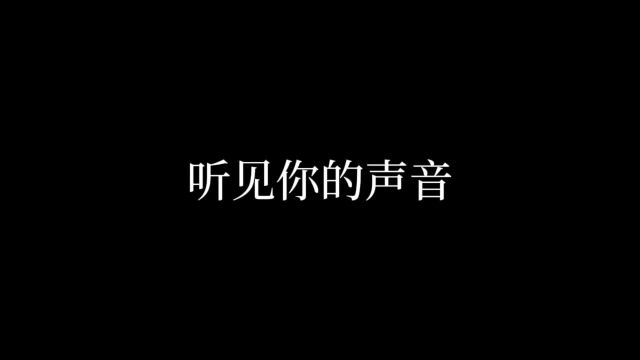 听见你的声音